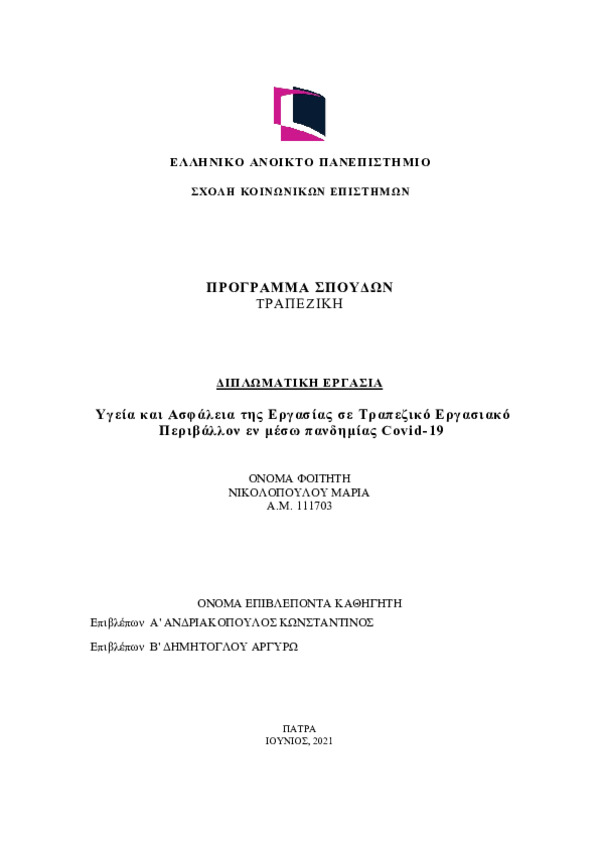 ΕΛΛΗΝΙΚΟ ΑΝΟΙΚΤΟ ΠΑΝΕΠΙΣΤΗΜΙΟ

ΣΧΟΛΗ ΚΟΙΝΩΝΙΚΩΝ ΕΠΙΣΤΗΜΩΝ

ΠΡΟΓΡΑΜΜΑ ΣΠΟΥΔΩΝ
ΤΡΑΠΕΖΙΚΗ

ΔΙΠΛΩΜΑΤΙΚΗ ΕΡΓΑΣΙΑ

Υγεία και Ασφάλεια της Εργασίας σε Τραπεζικό Εργασιακό Περιβάλλον εν μέσω πανδημίας Covid-19

ΟΝΟΜΑ ΦΟΙΤΗΤΗ
ΝΙΚΟΛΟΠΟΥΛΟΥ ΜΑΡΙΑ
Α.Μ. 111703

ΟΝΟΜΑ ΕΠΙΒΛΕΠΟΝΤΑ ΚΑΘΗΓΗΤΗ
Επιβλέπων Α' ΑΝΔΡΙΑΚΟΠΟΥΛΟΣ ΚΩΝΣΤΑΝΤΙΝΟΣ
Επιβλέπων Β' ΔΗΜΗΤΟΓΛΟΥ ΑΡΓΥΡΩ

ΠΑΤΡΑ
ΙΟΥΝΙΟΣ, 2021